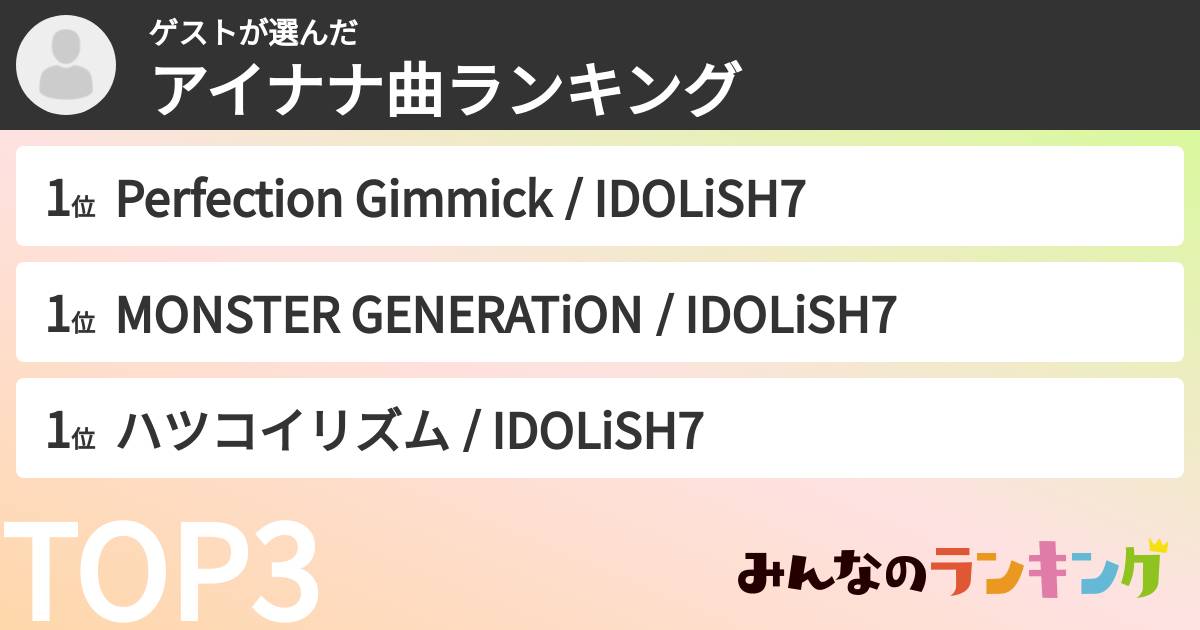 ゲストが選んだ
アイナナ曲ランキング

1位 Perfection Gimmick / IDOLiSH7

1位 MONSTER GENERATiON / IDOLiSH7

1位 ハツコイリズム / IDOLiSH7

TOP3

みんなのランキング